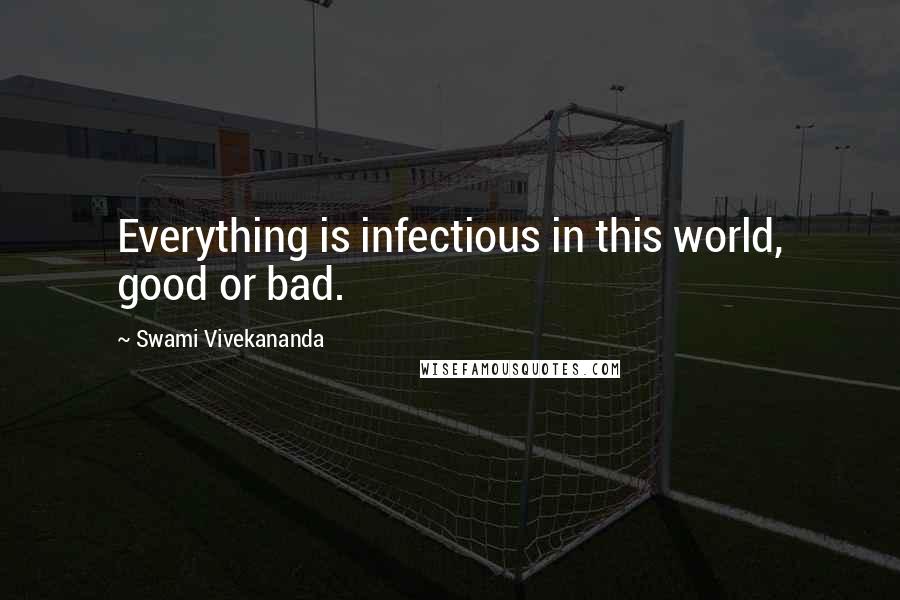 Everything is infectious in this world, good or bad.

~ Swami Vivekananda

WISEFAMOUSQUOTES.COM